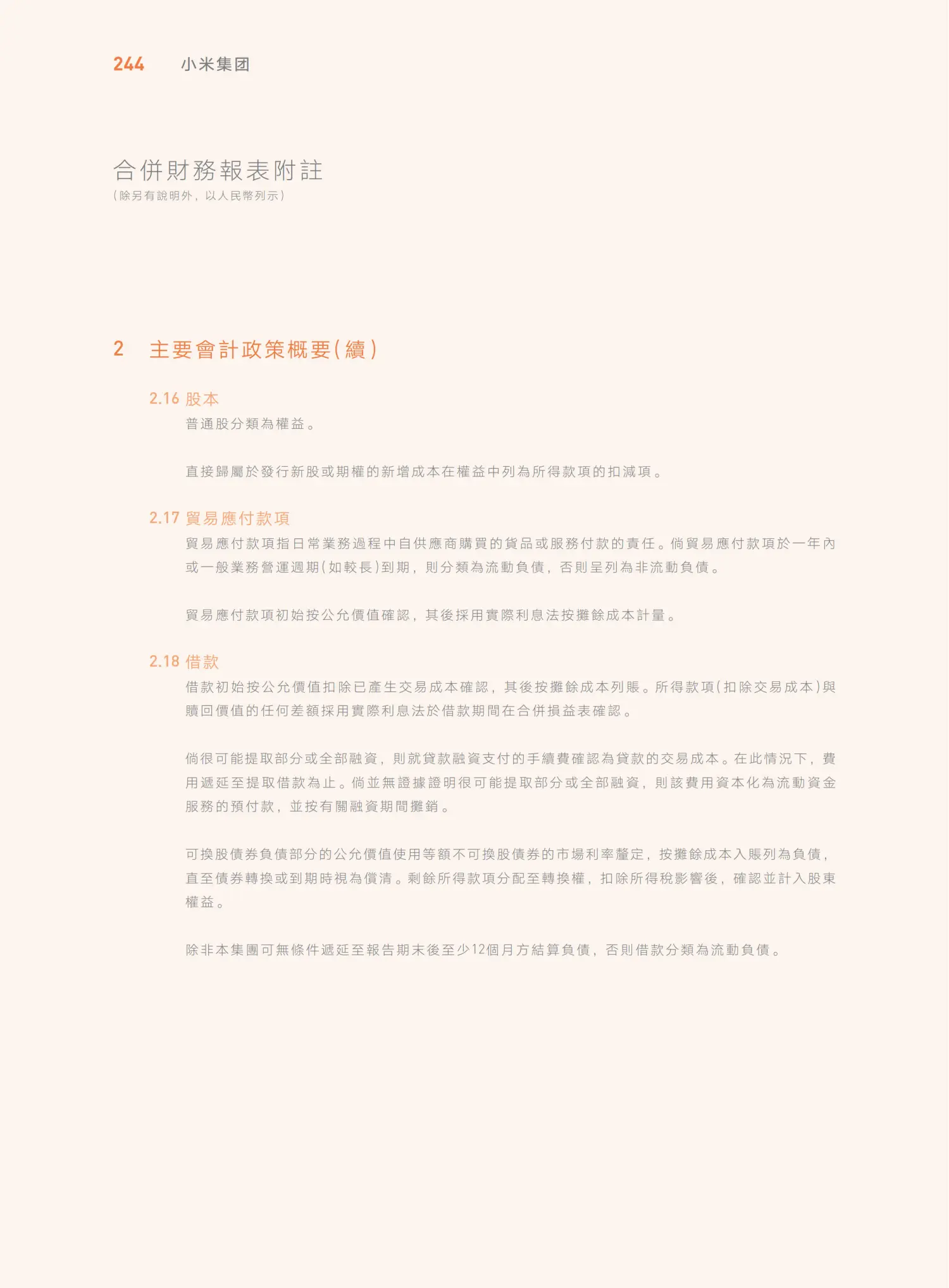 244 小米集团

合併財務報表附註
(除另有說明外，以人民幣列示)

2 主要會計政策概要(續)

2.16 股本

普通股分類為權益。

直接歸屬於發行新股或期權的新增成本在權益中列為所得款項的扣減項。

2.17 貿易應付款項

貿易應付款項指日常業務過程中自供應商購買的貨品或服務付款的責任。倘貿易應付款項於一年內或一般業務營運週期(如較長)到期，則分類為流動負債，否則呈列為非流動負債。

貿易應付款項初始按公允價值確認，其後採用實際利息法按攤餘成本計量。

2.18 借款

借款初始按公允價值扣除已產生交易成本確認，其後按攤餘成本列賬。所得款項(扣除交易成本)與贖回價值的任何差額採用實際利息法於借款期間在合併損益表確認。

倘很可能提取部分或全部融資，則就貸款融資支付的手續費確認為貸款的交易成本。在此情況下，費用遞延至提取借款為止。倘並無證據證明很可能提取部分或全部融資，則該費用資本化為流動資金服務的預付款，並按有關融資期間攤銷。

可換股債券負債部分的公允價值使用等額不可換股債券的市場利率釐定，按攤餘成本入賬列為負債，直至債券轉換或到期時視為償清。剩餘所得款項分配至轉換權，扣除所得稅影響後，確認並計入股東權益。

除非本集團可無條件遞延至報告期末後至少12個月方結算負債，否則借款分類為流動負債。